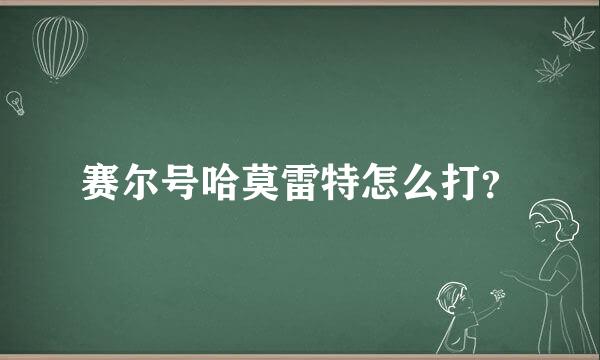 赛尔号哈莫雷特怎么打?